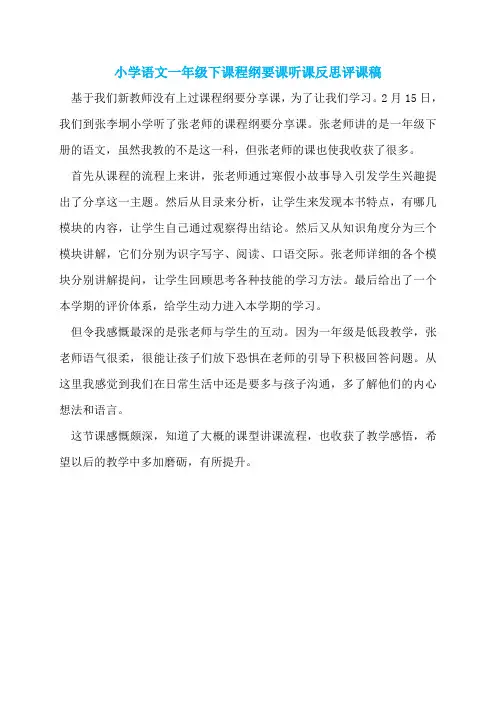 小学语文一年级下课程纲要课听课反思评课稿

基于我们新教师没有上过课程纲要分享课，为了让我们学习。2月15日，我们到张李垌小学听了张老师的课程纲要分享课。张老师讲的是一年级下册的语文，虽然我教的不是这一科，但张老师的课也使我收获了很多。

首先从课程的流程上来讲，张老师通过寒假小故事导入引发学生兴趣提出了分享这一主题。然后从目录来分析，让学生来发现本书特点，有哪几模块的内容，让学生自己通过观察得出结论。然后又从知识角度分为三个模块讲解，它们分别为识字写字、阅读、口语交际。张老师详细的各个模块分别讲解提问，让学生回顾思考各种技能的学习方法。最后给出了一个本学期的评价体系，给学生动力进入本学期的学习。

但令我感慨最深的是张老师与学生的互动。因为一年级是低段教学，张老师语气很柔，很能让孩子们放下恐惧在老师的引导下积极回答问题。从这里我感觉到我们在日常生活中还是要多与孩子沟通，多了解他们的内心想法和语言。

这节课感慨颇深，知道了大概的课型讲课流程，也收获了教学感悟，希望以后的教学中多加磨砺，有所提升。